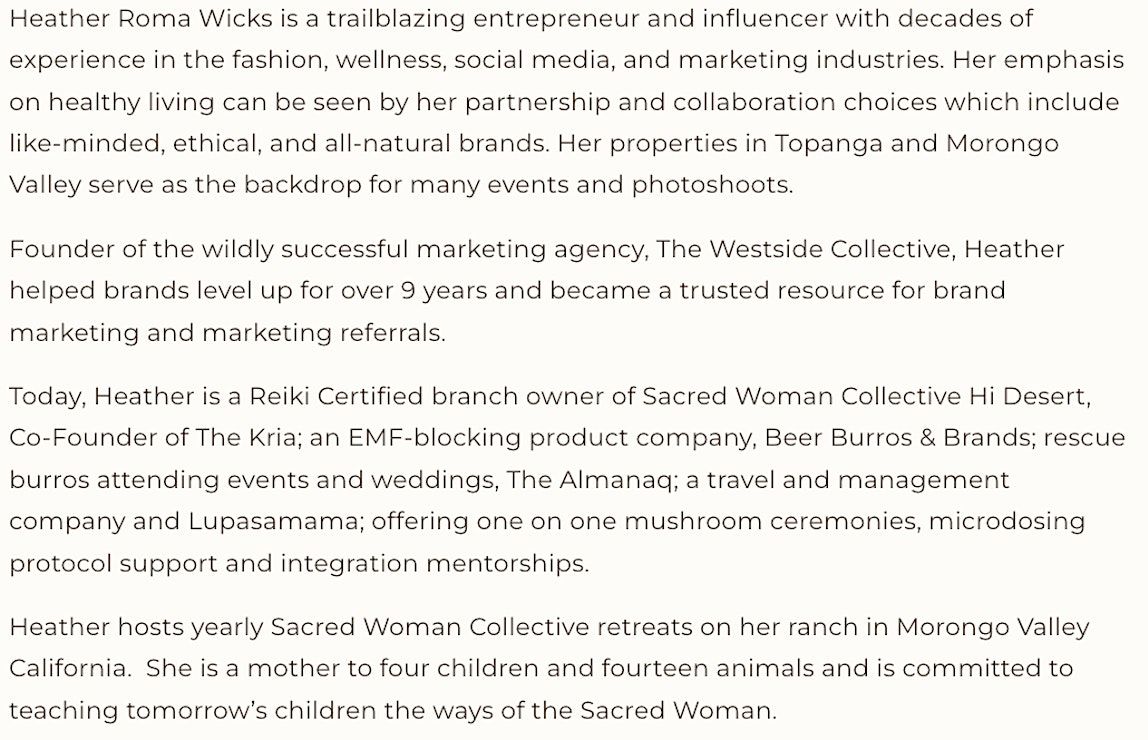 Heather Roma Wicks is a trailblazing entrepreneur and influencer with decades of experience in the fashion, wellness, social media, and marketing industries. Her emphasis on healthy living can be seen by her partnership and collaboration choices which include like-minded, ethical, and all-natural brands. Her properties in Topanga and Morongo Valley serve as the backdrop for many events and photoshoots.

Founder of the wildly successful marketing agency, The Westside Collective, Heather helped brands level up for over 9 years and became a trusted resource for brand marketing and marketing referrals.

Today, Heather is a Reiki Certified branch owner of Sacred Woman Collective Hi Desert, Co-Founder of The Kria; an EMF-blocking product company, Beer Burros & Brands; rescue burros attending events and weddings, The Almanaq; a travel and management company and Lupasamama; offering one on one mushroom ceremonies, microdosing protocol support and integration mentorships.

Heather hosts yearly Sacred Woman Collective retreats on her ranch in Morongo Valley California.  She is a mother to four children and fourteen animals and is committed to teaching tomorrow's children the ways of the Sacred Woman.